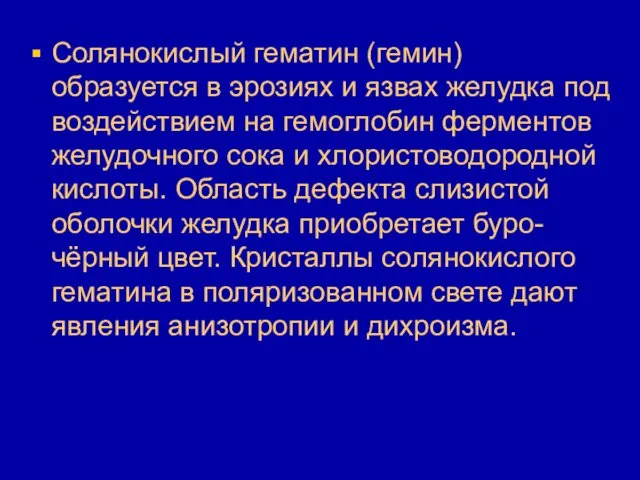 ▪ Солянокислый гематин (гемин) образуется в эрозиях и язвах желудка под воздействием на гемоглобин ферментов желудочного сока и хлористоводородной кислоты. Область дефекта слизистой оболочки желудка приобретает буро-чёрный цвет. Кристаллы солянокислого гематина в поляризованном свете дают явления анизотропии и дихроизма.